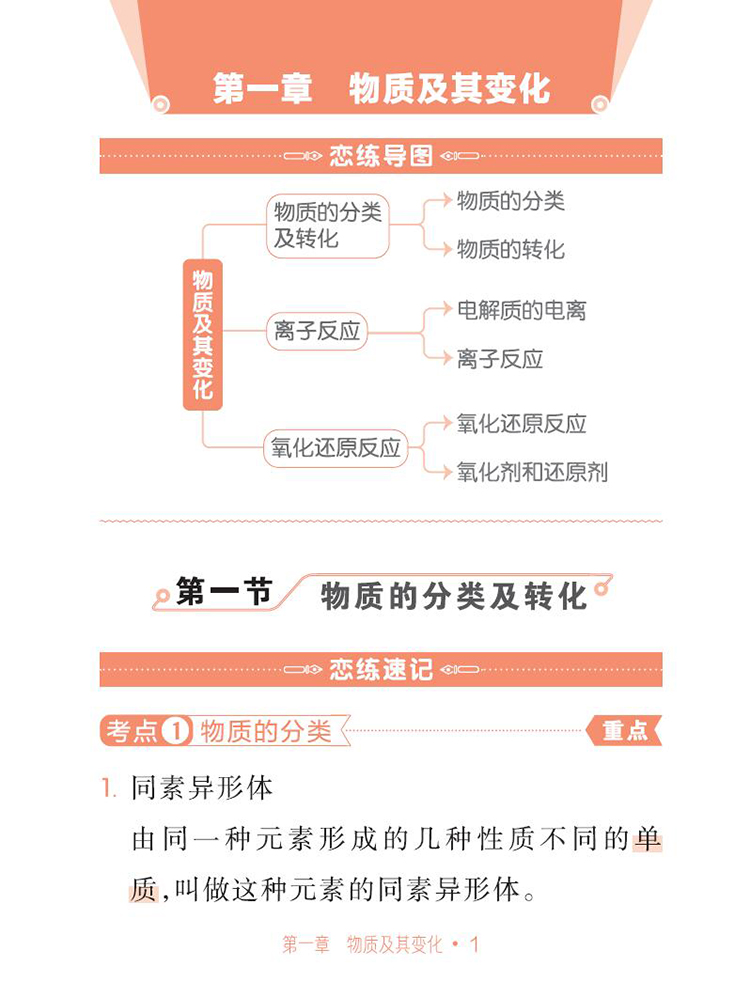 第一章　物质及其变化

恋练导图

物质及其变化

物质的分类及转化

物质的分类

物质的转化

离子反应

电解质的电离

离子反应

氧化还原反应

氧化还原反应

氧化剂和还原剂

第一节　物质的分类及转化

恋练速记

考点 1 物质的分类

重点

1. 同素异形体

由同一种元素形成的几种性质不同的单质,叫做这种元素的同素异形体。

第一章　物质及其变化 • 1